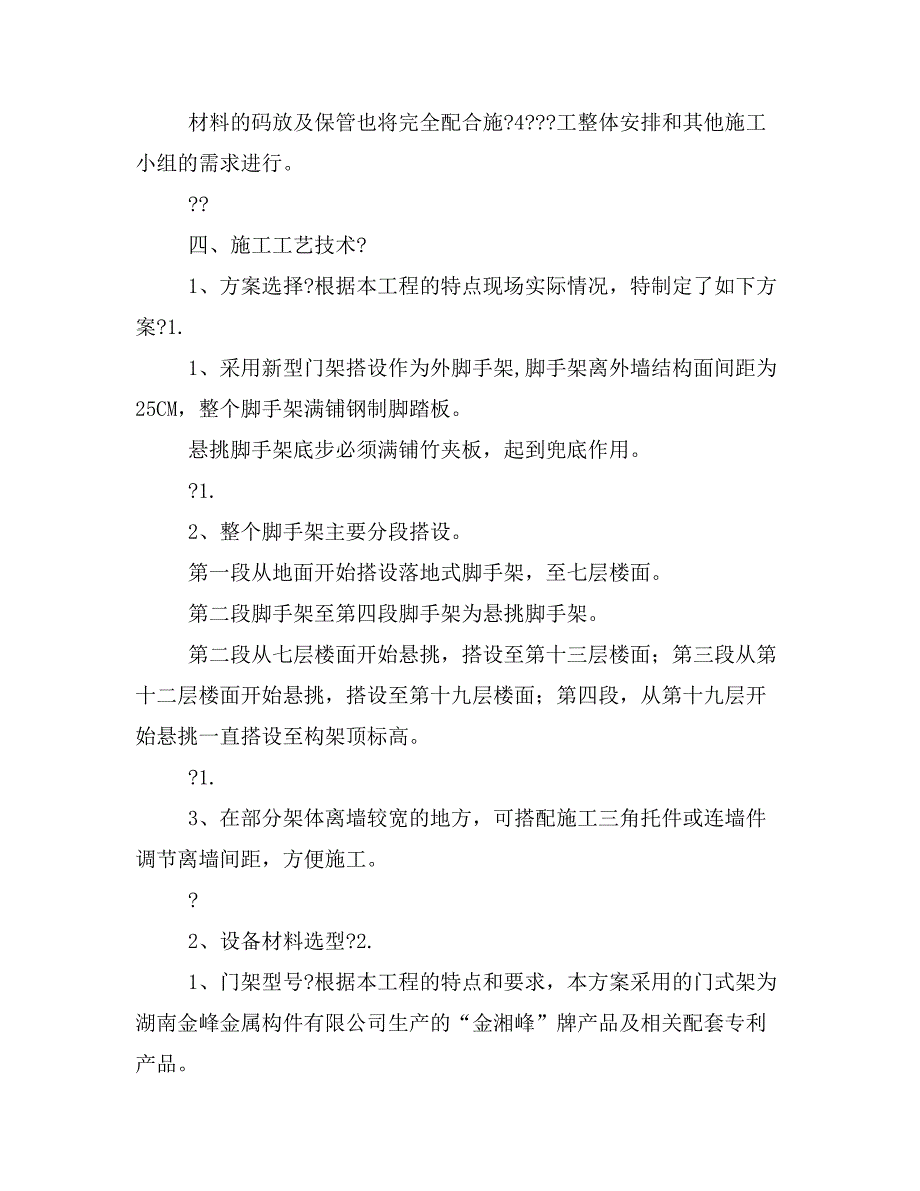 材料的码放及保管也将完全配合施?4???工整体安排和其他施工小组的需求进行。

??

四、施工工艺技术?

1、方案选择?根据本工程的特点现场实际情况，特制定了如下方案?1.

1、采用新型门架搭设作为外脚手架,脚手架离外墙结构面间距为25CM，整个脚手架满铺钢制脚踏板。

悬挑脚手架底步必须满铺竹夹板，起到兜底作用。

?1.

2、整个脚手架主要分段搭设。

第一段从地面开始搭设落地式脚手架，至七层楼面。

第二段脚手架至第四段脚手架为悬挑脚手架。

第二段从七层楼面开始悬挑，搭设至第十三层楼面；第三段从第十二层楼面开始悬挑，搭设至第十九层楼面；第四段，从第十九层开始悬挑一直搭设至构架顶标高。

?1.

3、在部分架体离墙较宽的地方，可搭配施工三角托件或连墙件调节离墙间距，方便施工。

?

2、设备材料选型?2.

1、门架型号?根据本工程的特点和要求，本方案采用的门式架为湖南金峰金属构件有限公司生产的“金湘峰”牌产品及相关配套专利产品。